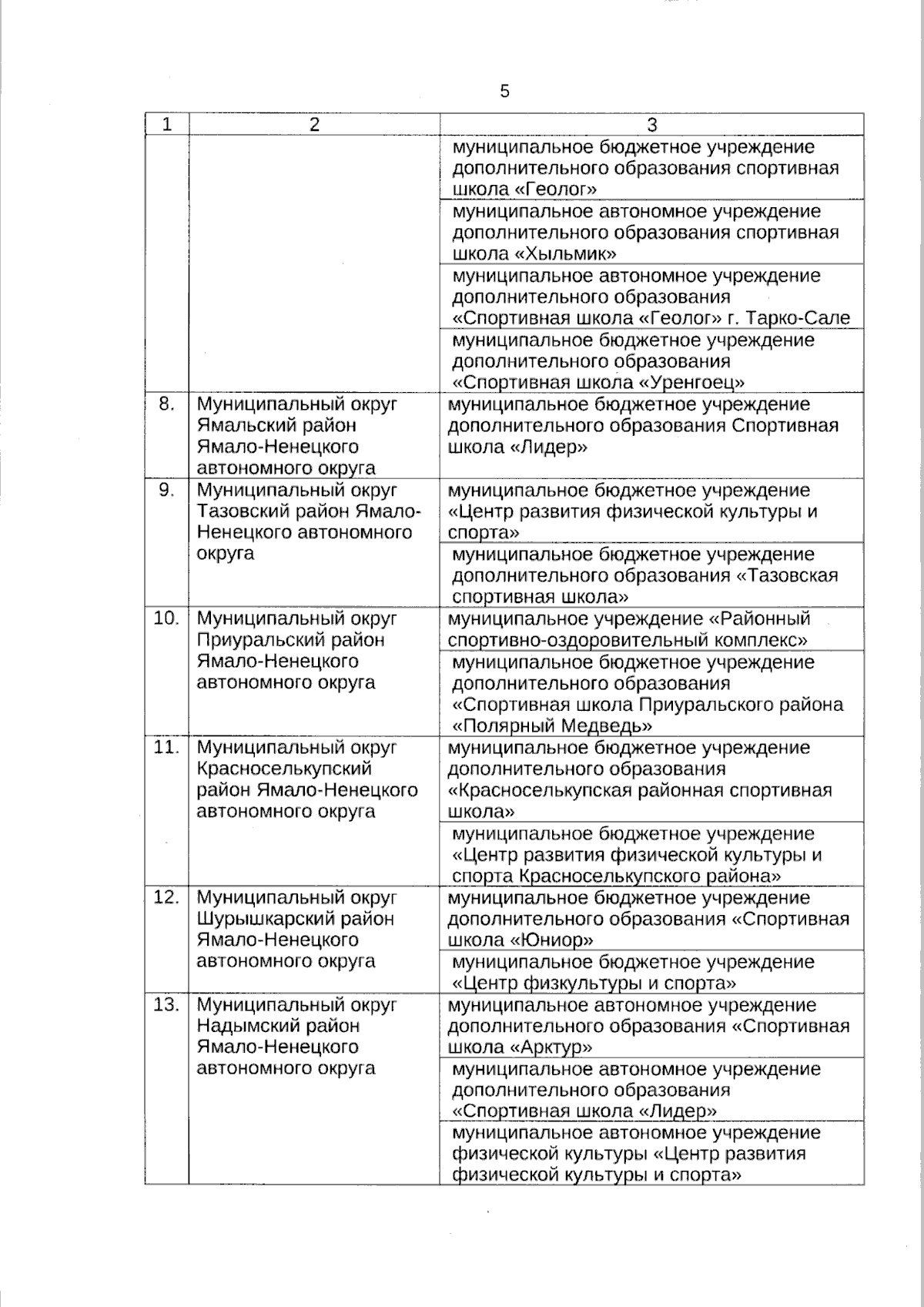 5

| 1 | 2 | 3 |
|---|---|---|
| | | муниципальное бюджетное учреждение дополнительного образования спортивная школа «Геолог» |
| | | муниципальное автономное учреждение дополнительного образования спортивная школа «Хыльмик» |
| | | муниципальное автономное учреждение дополнительного образования «Спортивная школа «Геолог» г. Тарко-Сале |
| | | муниципальное бюджетное учреждение дополнительного образования «Спортивная школа «Уренгоец» |
| 8. | Муниципальный округ Ямальский район Ямало-Ненецкого автономного округа | муниципальное бюджетное учреждение дополнительного образования Спортивная школа «Лидер» |
| 9. | Муниципальный округ Тазовский район Ямало-Ненецкого автономного округа | муниципальное бюджетное учреждение «Центр развития физической культуры и спорта» |
| | | муниципальное бюджетное учреждение дополнительного образования «Тазовская спортивная школа» |
| 10. | Муниципальный округ Приуральский район Ямало-Ненецкого автономного округа | муниципальное учреждение «Районный спортивно-оздоровительный комплекс» |
| | | муниципальное бюджетное учреждение дополнительного образования «Спортивная школа Приуральского района «Полярный Медведь» |
| 11. | Муниципальный округ Красноселькупский район Ямало-Ненецкого автономного округа | муниципальное бюджетное учреждение дополнительного образования «Красноселькупская районная спортивная школа» |
| | | муниципальное бюджетное учреждение «Центр развития физической культуры и спорта Красноселькупского района» |
| 12. | Муниципальный округ Шурышкарский район Ямало-Ненецкого автономного округа | муниципальное бюджетное учреждение дополнительного образования «Спортивная школа «Юниор» |
| | | муниципальное бюджетное учреждение «Центр физкультуры и спорта» |
| 13. | Муниципальный округ Надымский район Ямало-Ненецкого автономного округа | муниципальное автономное учреждение дополнительного образования «Спортивная школа «Арктур» |
| | | муниципальное автономное учреждение дополнительного образования «Спортивная школа «Лидер» |
| | | муниципальное автономное учреждение физической культуры «Центр развития физической культуры и спорта» |